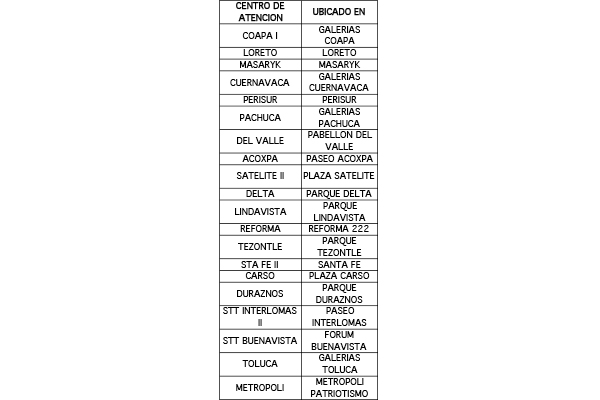 | CENTRO DE ATENCION | UBICADO EN |
|---|---|
| COAPA I | GALERIAS COAPA |
| LORETO | LORETO |
| MASARYK | MASARYK |
| CUERNAVACA | GALERIAS CUERNAVACA |
| PERISUR | PERISUR |
| PACHUCA | GALERIAS PACHUCA |
| DEL VALLE | PABELLON DEL VALLE |
| ACOXPA | PASEO ACOXPA |
| SATELITE II | PLAZA SATELITE |
| DELTA | PARQUE DELTA |
| LINDAVISTA | PARQUE LINDAVISTA |
| REFORMA | REFORMA 222 |
| TEZONTLE | PARQUE TEZONTLE |
| STA FE II | SANTA FE |
| CARSO | PLAZA CARSO |
| DURAZNOS | PARQUE DURAZNOS |
| STT INTERLOMAS II | PASEO INTERLOMAS |
| STT BUENAVISTA | FORUM BUENAVISTA |
| TOLUCA | GALERIAS TOLUCA |
| METROPOLI | METROPOLI PATRIOTISMO |